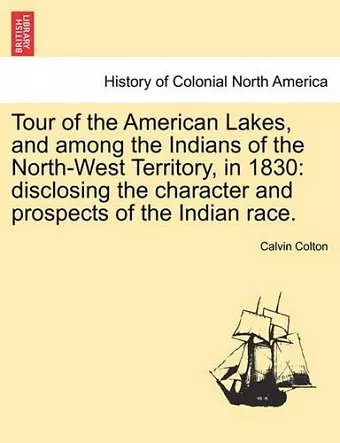 BRITISH LIBRARY

History of Colonial North America

Tour of the American Lakes, and among the Indians of the North-West Territory, in 1830: disclosing the character and prospects of the Indian race.

Calvin Colton